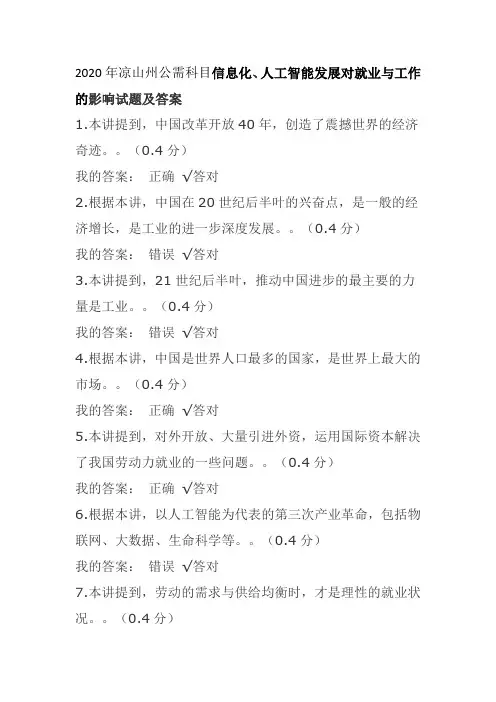 2020 年凉山州公需科目信息化、人工智能发展对就业与工作的影响试题及答案

1.本讲提到，中国改革开放 40 年，创造了震撼世界的经济奇迹。。（0.4 分）

我的答案： 正确 √答对

2.根据本讲，中国在 20 世纪后半叶的兴奋点，是一般的经济增长，是工业的进一步深度发展。。（0.4 分）

我的答案： 错误 √答对

3.本讲提到，21 世纪后半叶，推动中国进步的最主要的力量是工业。。（0.4 分）

我的答案： 错误 √答对

4.根据本讲，中国是世界人口最多的国家，是世界上最大的市场。。（0.4 分）

我的答案： 正确 √答对

5.本讲提到，对外开放、大量引进外资，运用国际资本解决了我国劳动力就业的一些问题。。（0.4 分）

我的答案： 正确 √答对

6.根据本讲，以人工智能为代表的第三次产业革命，包括物联网、大数据、生命科学等。。（0.4 分）

我的答案： 错误 √答对

7.本讲提到，劳动的需求与供给均衡时，才是理性的就业状况。。（0.4 分）